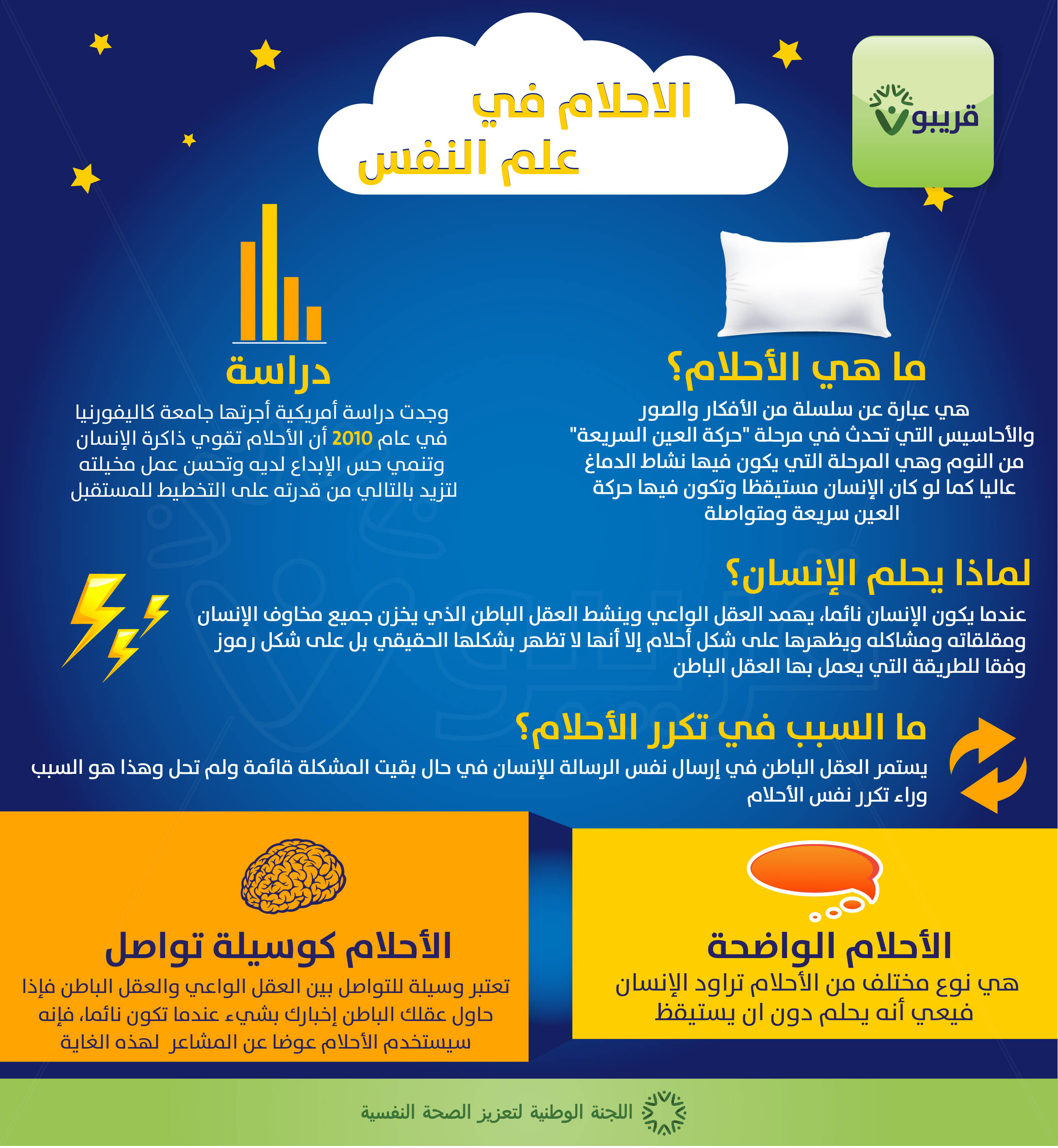 قريبون

الاحلام في علم النفس

ما هي الأحلام؟

هي عبارة عن سلسلة من الأفكار والصور والأحاسيس التي تحدث في مرحلة "حركة العين السريعة" من النوم وهي المرحلة التي يكون فيها نشاط الدماغ عاليا كما لو كان الإنسان مستيقظا وتكون فيها حركة العين سريعة ومتواصلة

دراسة

وجدت دراسة أمريكية أجرتها جامعة كاليفورنيا في عام 2010 أن الأحلام تقوي ذاكرة الإنسان وتنمي حس الإبداع لديه وتحسن عمل مخيلته لتزيد بالتالي من قدرته على التخطيط للمستقبل

لماذا يحلم الإنسان؟

عندما يكون الإنسان نائما، يهمد العقل الواعي وينشط العقل الباطن الذي يخزن جميع مخاوف الإنسان ومقلقاته ومشاكله ويظهرها على شكل أحلام إلا أنها لا تظهر بشكلها الحقيقي بل على شكل رموز وفقا للطريقة التي يعمل بها العقل الباطن

ما السبب في تكرر الأحلام؟

يستمر العقل الباطن في إرسال نفس الرسالة للإنسان في حال بقيت المشكلة قائمة ولم تحل وهذا هو السبب وراء تكرر نفس الأحلام

الأحلام الواضحة

هي نوع مختلف من الأحلام تراود الإنسان فيعي أنه يحلم دون ان يستيقظ

الأحلام كوسيلة تواصل

تعتبر وسيلة للتواصل بين العقل الواعي والعقل الباطن فإذا حاول عقلك الباطن إخبارك بشيء عندما تكون نائما، فإنه سيستخدم الأحلام عوضا عن المشاعر لهذه الغاية

اللجنة الوطنية لتعزيز الصحة النفسية